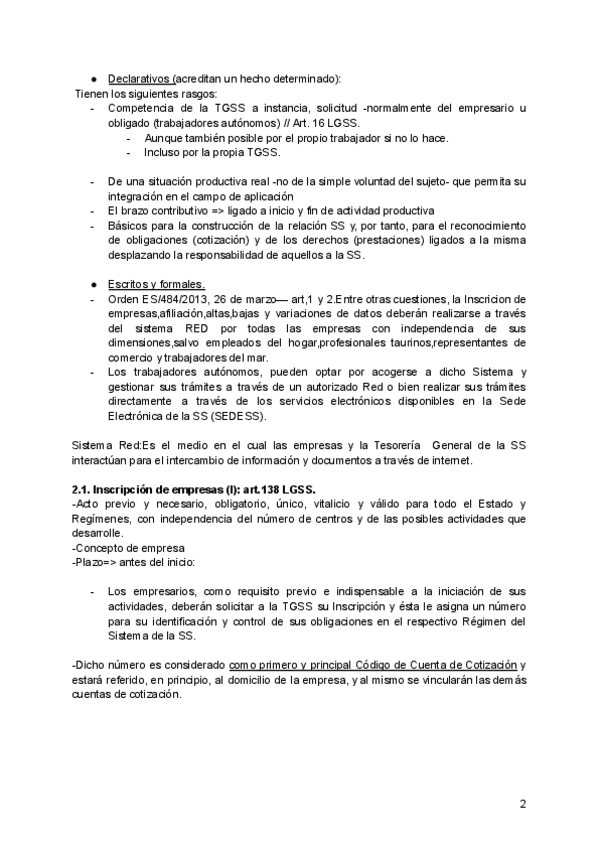 ● Declarativos (acreditan un hecho determinado):
Tienen los siguientes rasgos:
- Competencia de la TGSS a instancia, solicitud -normalmente del empresario u obligado (trabajadores autónomos) // Art. 16 LGSS.
  - Aunque también posible por el propio trabajador si no lo hace.
  - Incluso por la propia TGSS.

- De una situación productiva real -no de la simple voluntad del sujeto- que permita su integración en el campo de aplicación
- El brazo contributivo => ligado a inicio y fin de actividad productiva
- Básicos para la construcción de la relación SS y, por tanto, para el reconocimiento de obligaciones (cotización) y de los derechos (prestaciones) ligados a la misma desplazando la responsabilidad de aquellos a la SS.

● Escritos y formales.
- Orden ES/484/2013, 26 de marzo— art,1 y 2.Entre otras cuestiones, la Inscricion de empresas,afiliación,altas,bajas y variaciones de datos deberán realizarse a través del sistema RED por todas las empresas con independencia de sus dimensiones,salvo empleados del hogar,profesionales taurinos,representantes de comercio y trabajadores del mar.
- Los trabajadores autónomos, pueden optar por acogerse a dicho Sistema y gestionar sus trámites a través de un autorizado Red o bien realizar sus trámites directamente a través de los servicios electrónicos disponibles en la Sede Electrónica de la SS (SEDESS).

Sistema Red:Es el medio en el cual las empresas y la Tesorería General de la SS interactúan para el intercambio de información y documentos a través de internet.

2.1. Inscripción de empresas (I): art.138 LGSS.
-Acto previo y necesario, obligatorio, único, vitalicio y válido para todo el Estado y Regímenes, con independencia del número de centros y de las posibles actividades que desarrolle.
-Concepto de empresa
-Plazo=> antes del inicio:

- Los empresarios, como requisito previo e indispensable a la iniciación de sus actividades, deberán solicitar a la TGSS su Inscripción y ésta le asigna un número para su identificación y control de sus obligaciones en el respectivo Régimen del Sistema de la SS.

-Dicho número es considerado como primero y principal Código de Cuenta de Cotización y estará referido, en principio, al domicilio de la empresa, y al mismo se vincularán las demás cuentas de cotización.

2